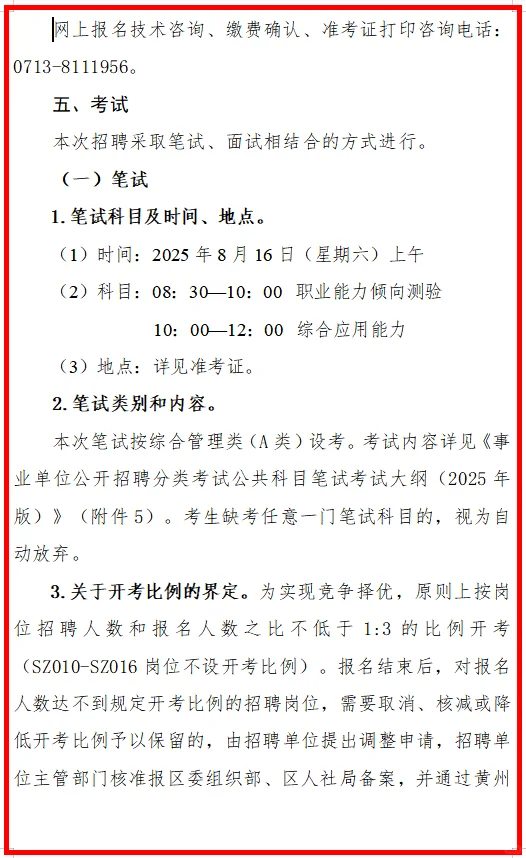 网上报名技术咨询、缴费确认、准考证打印咨询电话：0713-8111956。

五、考试

本次招聘采取笔试、面试相结合的方式进行。

（一）笔试

1. 笔试科目及时间、地点。

（1）时间：2025 年 8 月 16 日（星期六）上午

（2）科目：08：30—10：00 职业能力倾向测验

10：00—12：00 综合应用能力

（3）地点：详见准考证。

2. 笔试类别和内容。

本次笔试按综合管理类（A 类）设考。考试内容详见《事业单位公开招聘分类考试公共科目笔试考试大纲（2025 年版）》（附件 5）。考生缺考任意一门笔试科目的，视为自动放弃。

3. 关于开考比例的界定。为实现竞争择优，原则上按岗位招聘人数和报名人数之比不低于 1:3 的比例开考（SZ010-SZ016 岗位不设开考比例）。报名结束后，对报名人数达不到规定开考比例的招聘岗位，需要取消、核减或降低开考比例予以保留的，由招聘单位提出调整申请，招聘单位主管部门核准报区委组织部、区人社局备案，并通过黄州